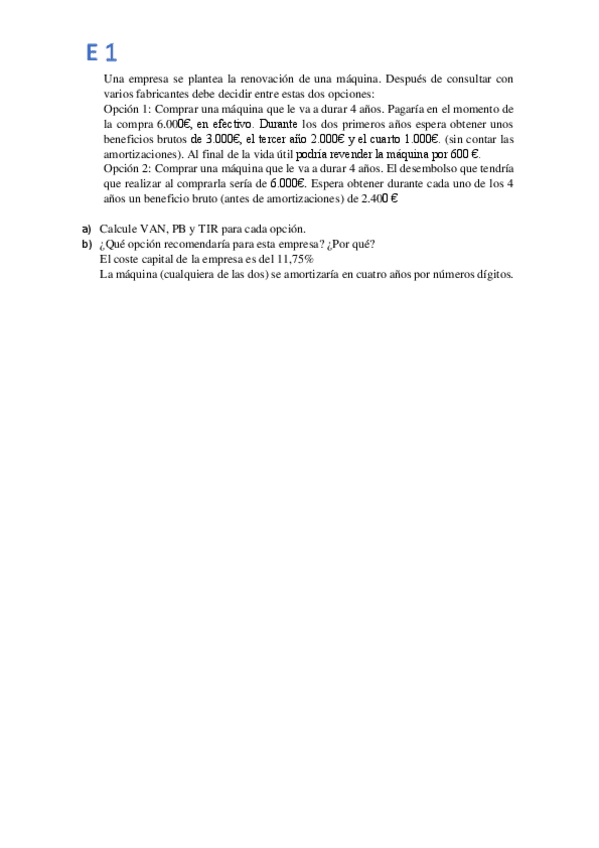 E 1

Una empresa se plantea la renovación de una máquina. Después de consultar con varios fabricantes debe decidir entre estas dos opciones:

Opción 1: Comprar una máquina que le va a durar 4 años. Pagaría en el momento de la compra 6.000€, en efectivo. Durante los dos primeros años espera obtener unos beneficios brutos de 3.000€, el tercer año 2.000€ y el cuarto 1.000€. (sin contar las amortizaciones). Al final de la vida útil podría revender la máquina por 600 €.

Opción 2: Comprar una máquina que le va a durar 4 años. El desembolso que tendría que realizar al comprarla sería de 6.000€. Espera obtener durante cada uno de los 4 años un beneficio bruto (antes de amortizaciones) de 2.400 €

a) Calcule VAN, PB y TIR para cada opción.
b) ¿Qué opción recomendaría para esta empresa? ¿Por qué?
El coste capital de la empresa es del 11,75%
La máquina (cualquiera de las dos) se amortizaría en cuatro años por números dígitos.